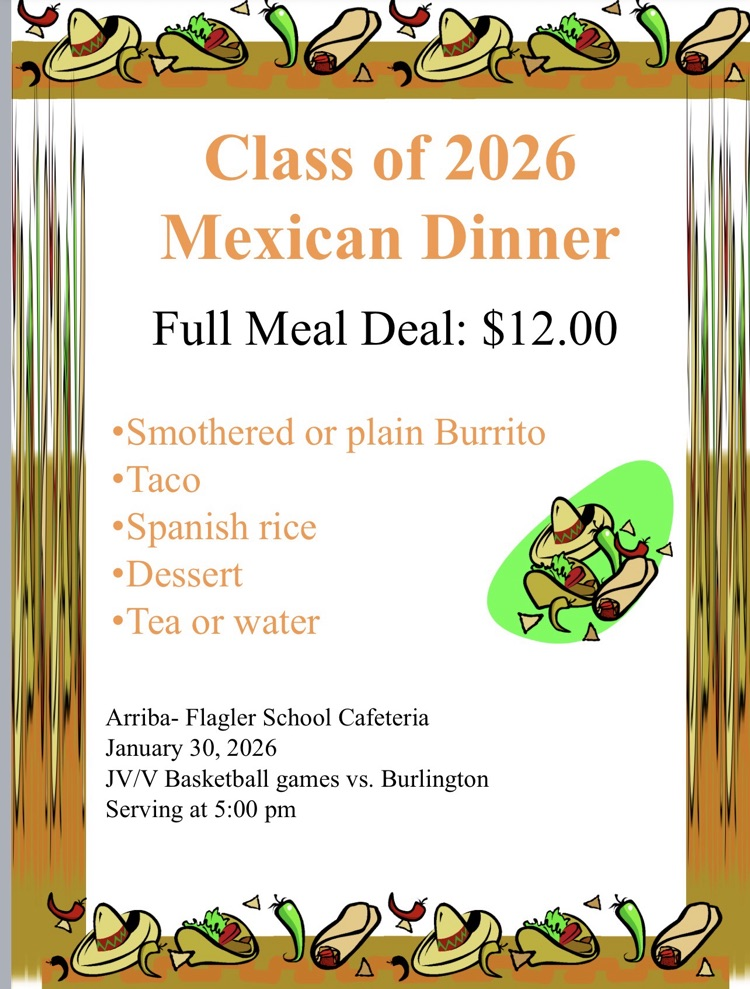 Class of 2026
Mexican Dinner

Full Meal Deal: $12.00

• Smothered or plain Burrito
• Taco
• Spanish rice
• Dessert
• Tea or water

Arriba- Flagler School Cafeteria
January 30, 2026
JV/V Basketball games vs. Burlington
Serving at 5:00 pm